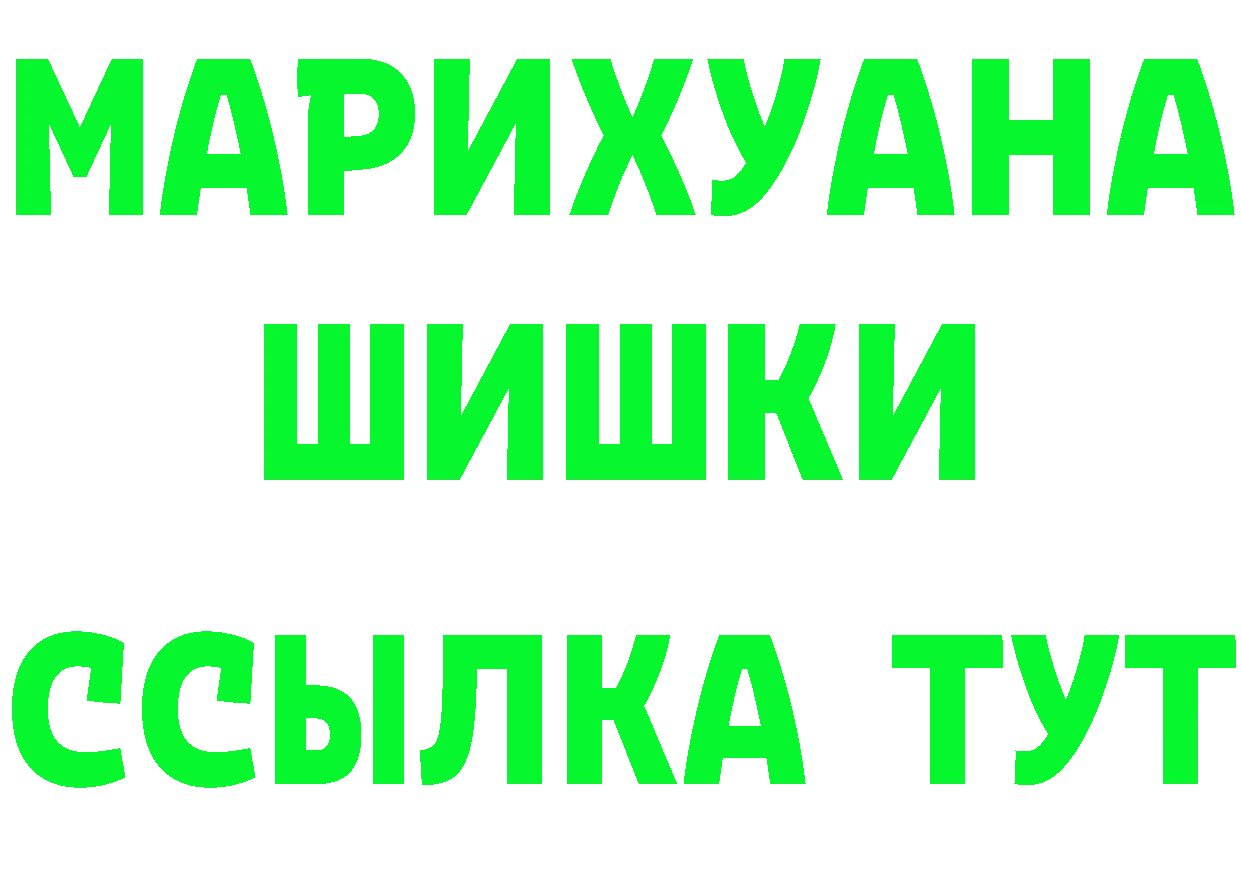 МАРИХУАНА
ШИШКИ
ССЫЛКА ТУТ